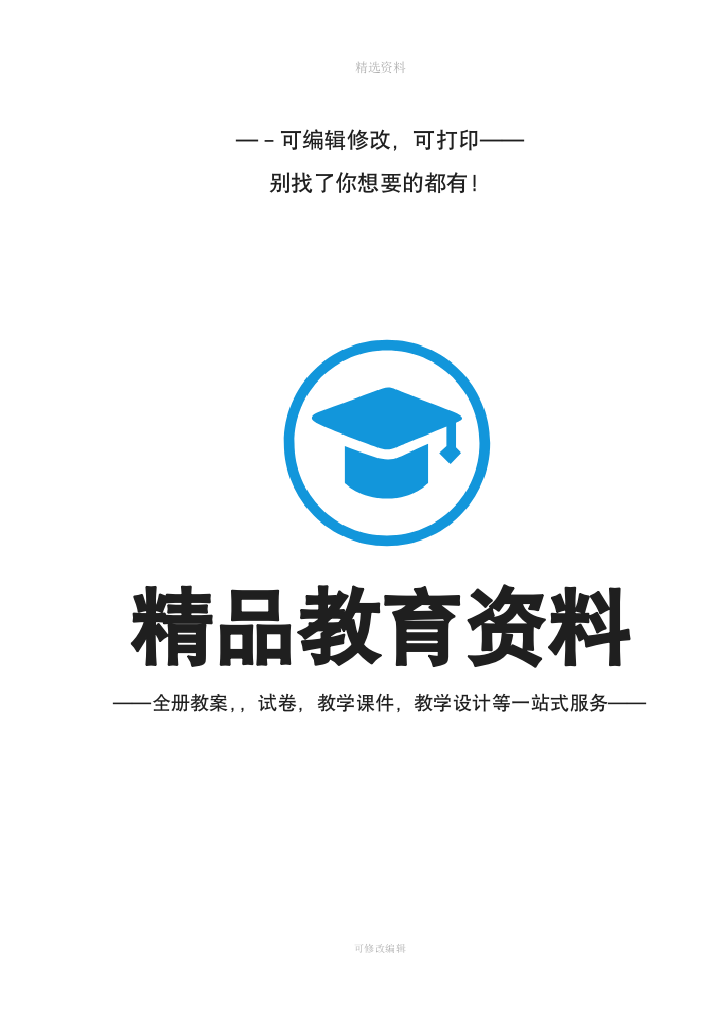 精选资料

—－可编辑修改，可打印——

别找了你想要的都有！

精品教育资料

——全册教案，，试卷，教学课件，教学设计等一站式服务——

可修改编辑